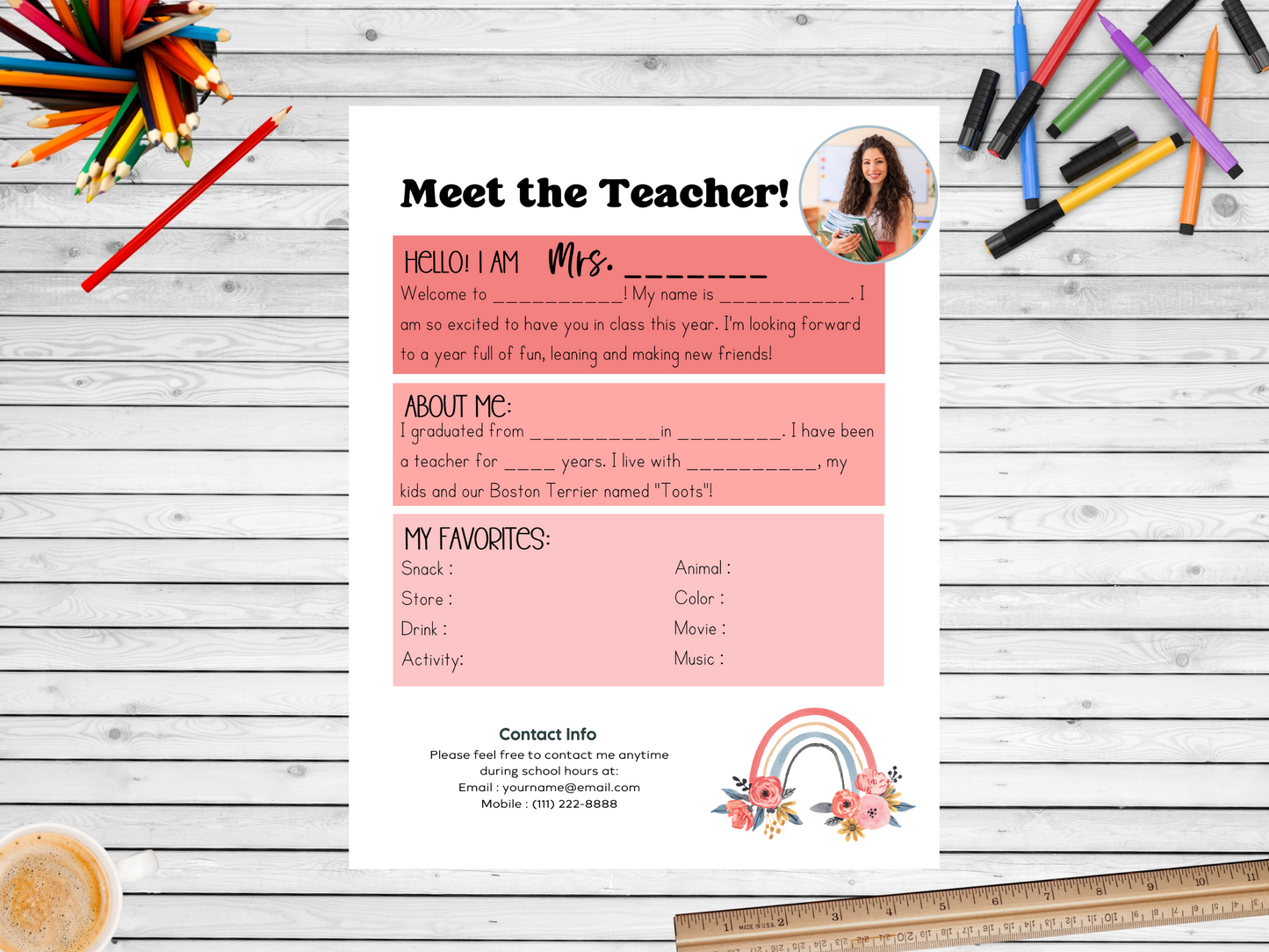 Meet the Teacher!

HELLO! I AM Mrs. _______

Welcome to ___________! My name is ___________. I am so excited to have you in class this year. I'm looking forward to a year full of fun, leaning and making new friends!

ABOUT ME:

I graduated from ___________in _________. I have been a teacher for ____ years. I live with ___________, my kids and our Boston Terrier named "Toots"!

MY FAVORITES:

Snack :
Store :
Drink :
Activity:

Animal :
Color :
Movie :
Music :

Contact Info

Please feel free to contact me anytime during school hours at:
Email : yourname@email.com
Mobile : (111) 222-8888

MADE IN USA 1 2 3 4 5 6 7 8 9 10 11